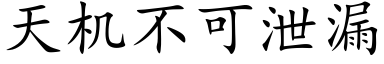 天机不可泄漏